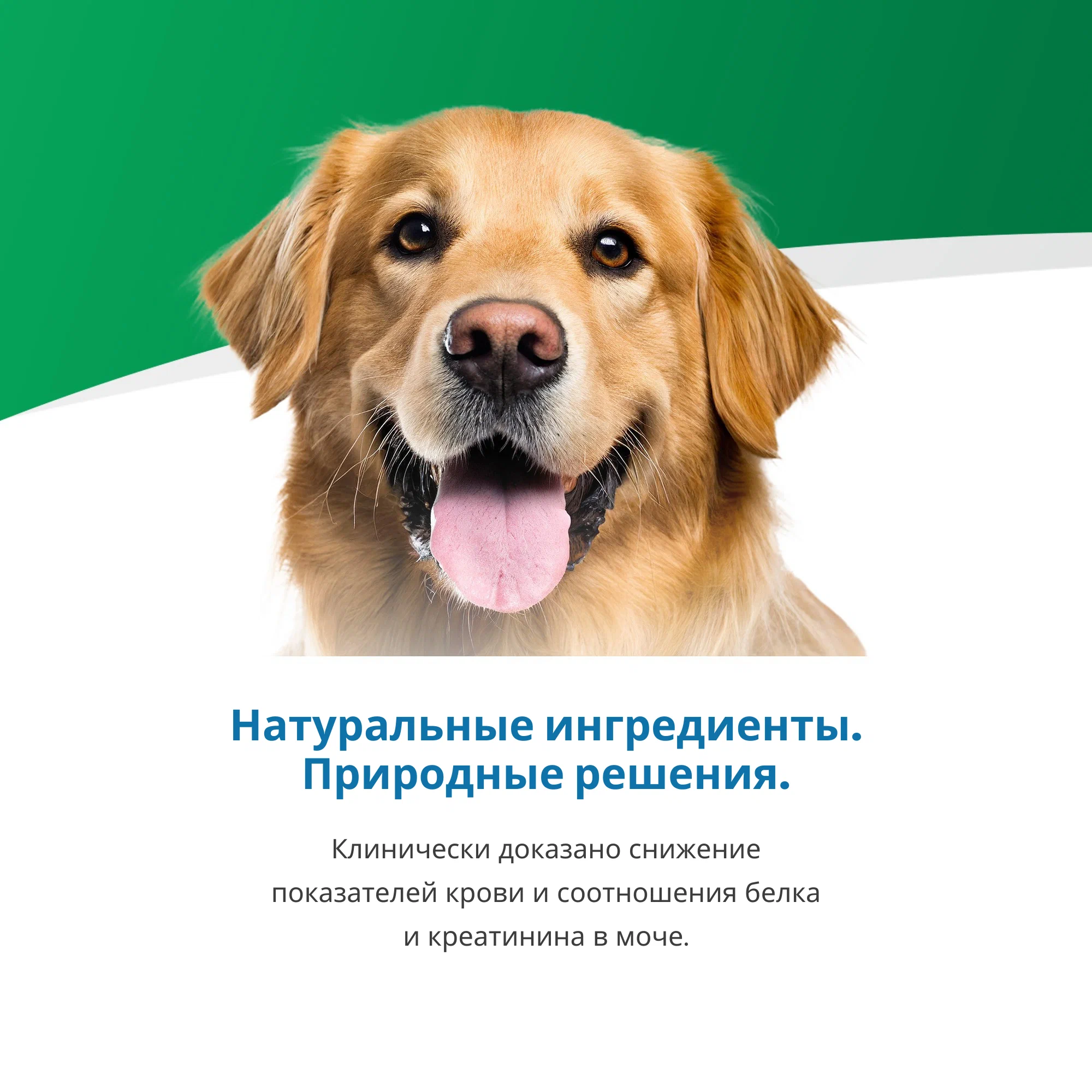 Натуральные ингредиенты.
Природные решения.

Клинически доказано снижение показателей крови и соотношения белка и креатинина в моче.